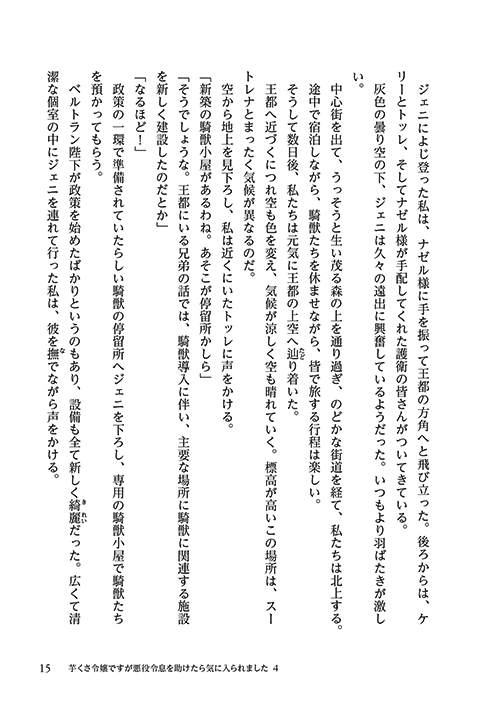 ジェニによじ登った私は、ナゼル様に手を振って王都の方角へと飛び立った。後ろからは、ケリーとトッレ、そしてナゼル様が手配してくれた護衛の皆さんがついてきている。

灰色の曇り空の下、ジェニは久々の遠出に興奮しているようだった。いつもより羽ばたきが激しい。

中心街を出て、うっそうと生い茂る森の上を通り過ぎ、のどかな街道を経て、私たちは北上する。

途中で宿泊しながら、騎獣たちを休ませながら、皆で旅する行程は楽しい。

そうして数日後、私たちは元気に王都の上空へ辿り着いた。

王都へ近づくにつれ空も色を変え、気候が涼しく空も晴れていく。標高が高いこの場所は、スートレナとまったく気候が異なるのだ。

空から地上を見下ろし、私は近くにいたトッレに声をかける。

「新築の騎獣小屋があるわね。あそこが停留所かしら」

「そうでしょうな。王都にいる兄弟の話では、騎獣導入に伴い、主要な場所に騎獣に関連する施設を新しく建設したのだとか」

「なるほど！」

政策の一環で準備されていたらしい騎獣の停留所へジェニを下ろし、専用の騎獣小屋で騎獣たちを預かってもらう。

ベルトラン陛下が政策を始めたばかりというのもあり、設備も全て新しく綺麗だった。広くて清潔な個室の中にジェニを連れて行った私は、彼を撫でながら声をかける。

15　芋くさ令嬢ですが悪役令息を助けたら気に入られました 4